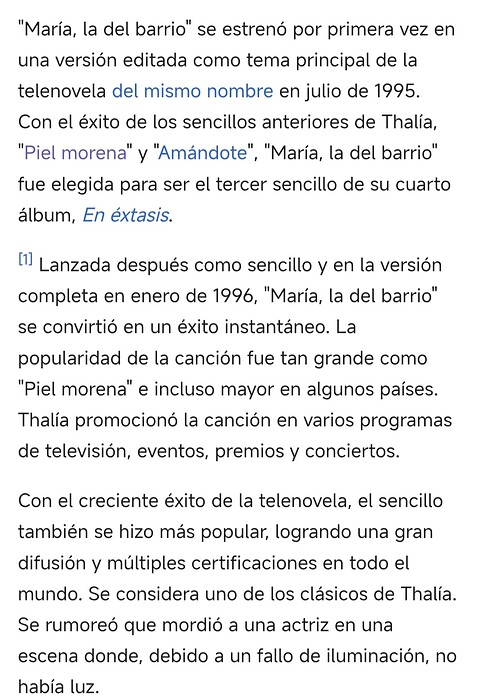 "María, la del barrio" se estrenó por primera vez en una versión editada como tema principal de la telenovela del mismo nombre en julio de 1995. Con el éxito de los sencillos anteriores de Thalía, "Piel morena" y "Amándote", "María, la del barrio" fue elegida para ser el tercer sencillo de su cuarto álbum, En éxtasis.

[1] Lanzada después como sencillo y en la versión completa en enero de 1996, "María, la del barrio" se convirtió en un éxito instantáneo. La popularidad de la canción fue tan grande como "Piel morena" e incluso mayor en algunos países. Thalía promocionó la canción en varios programas de televisión, eventos, premios y conciertos.

Con el creciente éxito de la telenovela, el sencillo también se hizo más popular, logrando una gran difusión y múltiples certificaciones en todo el mundo. Se considera uno de los clásicos de Thalía. Se rumoreó que mordió a una actriz en una escena donde, debido a un fallo de iluminación, no había luz.